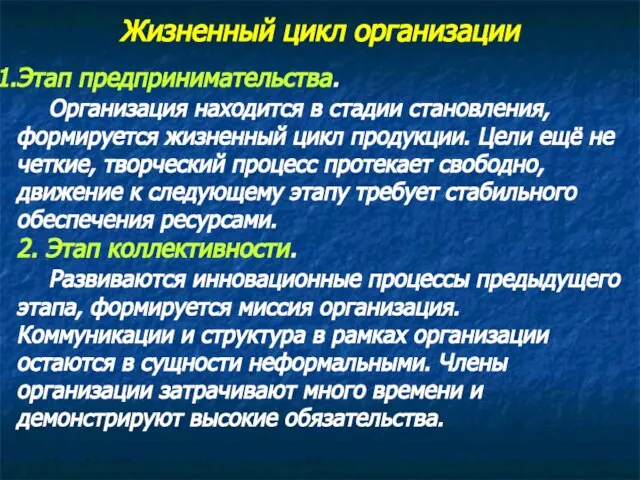 Жизненный цикл организации

1.Этап предпринимательства.

Организация находится в стадии становления, формируется жизненный цикл продукции. Цели ещё не четкие, творческий процесс протекает свободно, движение к следующему этапу требует стабильного обеспечения ресурсами.

2. Этап коллективности.

Развиваются инновационные процессы предыдущего этапа, формируется миссия организация. Коммуникации и структура в рамках организации остаются в сущности неформальными. Члены организации затрачивают много времени и демонстрируют высокие обязательства.